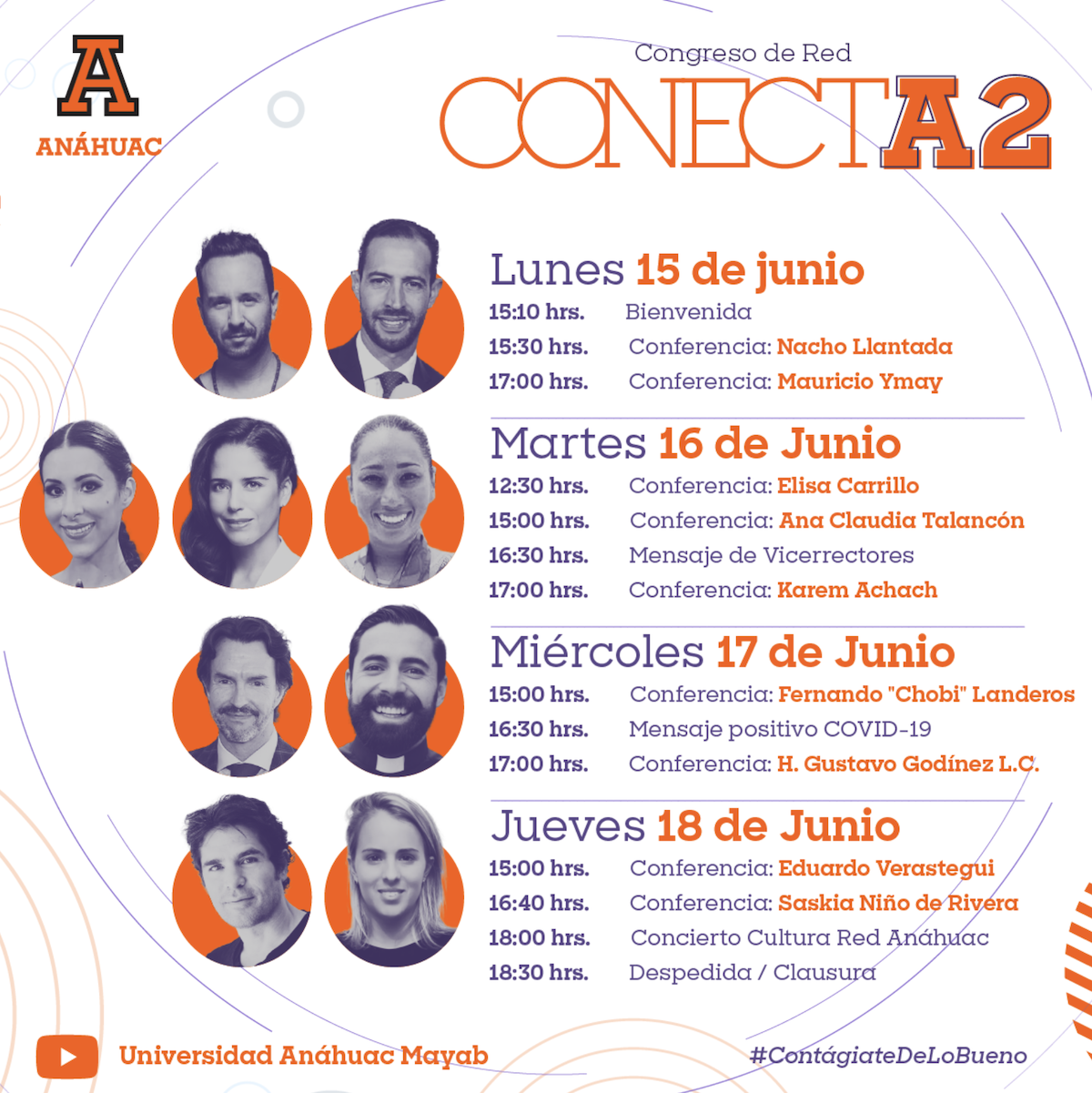 A
ANÁHUAC

Congreso de Red
CONECTA2

Lunes 15 de junio
15:10 hrs. Bienvenida
15:30 hrs. Conferencia: Nacho Llantada
17:00 hrs. Conferencia: Mauricio Ymay

Martes 16 de Junio
12:30 hrs. Conferencia: Elisa Carrillo
15:00 hrs. Conferencia: Ana Claudia Talancón
16:30 hrs. Mensaje de Vicerrectores
17:00 hrs. Conferencia: Karem Achach

Miércoles 17 de Junio
15:00 hrs. Conferencia: Fernando "Chobi" Landeros
16:30 hrs. Mensaje positivo COVID-19
17:00 hrs. Conferencia: H. Gustavo Godínez L.C.

Jueves 18 de Junio
15:00 hrs. Conferencia: Eduardo Verastegui
16:40 hrs. Conferencia: Saskia Niño de Rivera
18:00 hrs. Concierto Cultura Red Anáhuac
18:30 hrs. Despedida / Clausura

Universidad Anáhuac Mayab
#ContágiateDeLoBueno